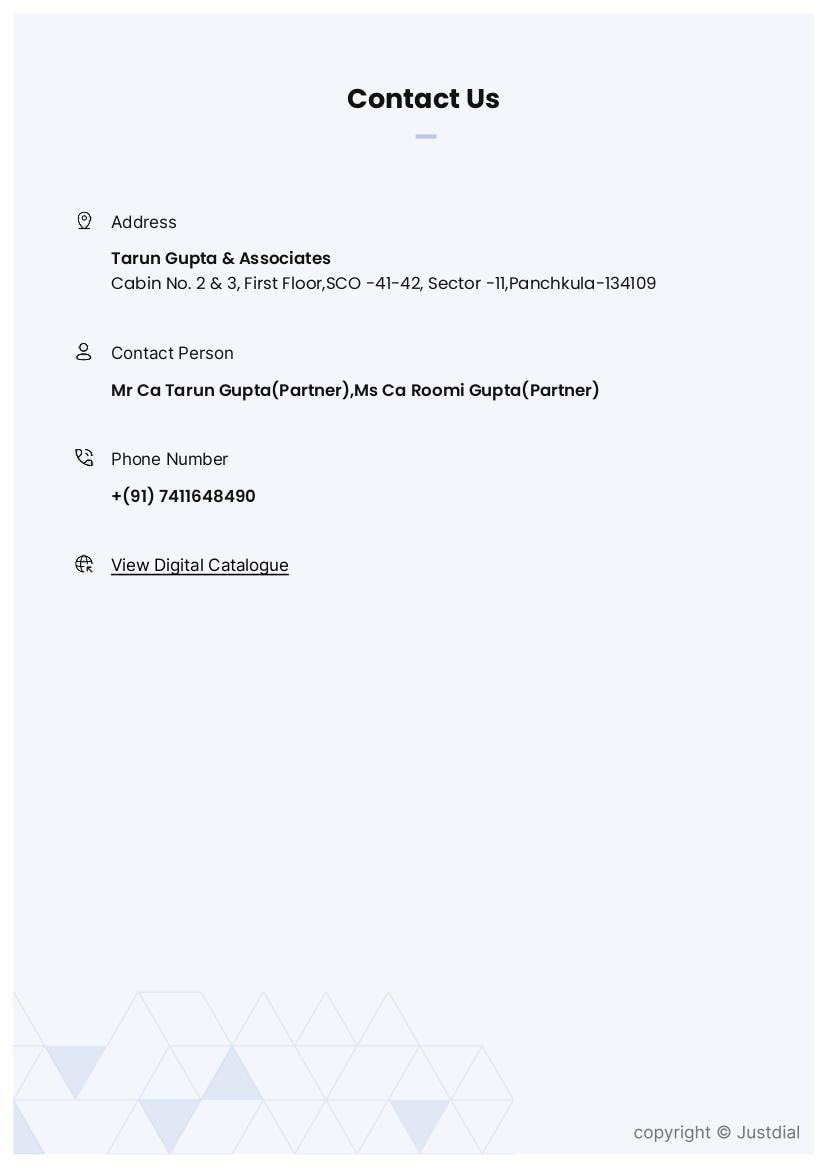 Contact Us

Address

Tarun Gupta & Associates
Cabin No. 2 & 3, First Floor,SCO -41-42, Sector -11,Panchkula-134109

Contact Person

Mr Ca Tarun Gupta(Partner),Ms Ca Roomi Gupta(Partner)

Phone Number

+(91) 7411648490

View Digital Catalogue

copyright © Justdial